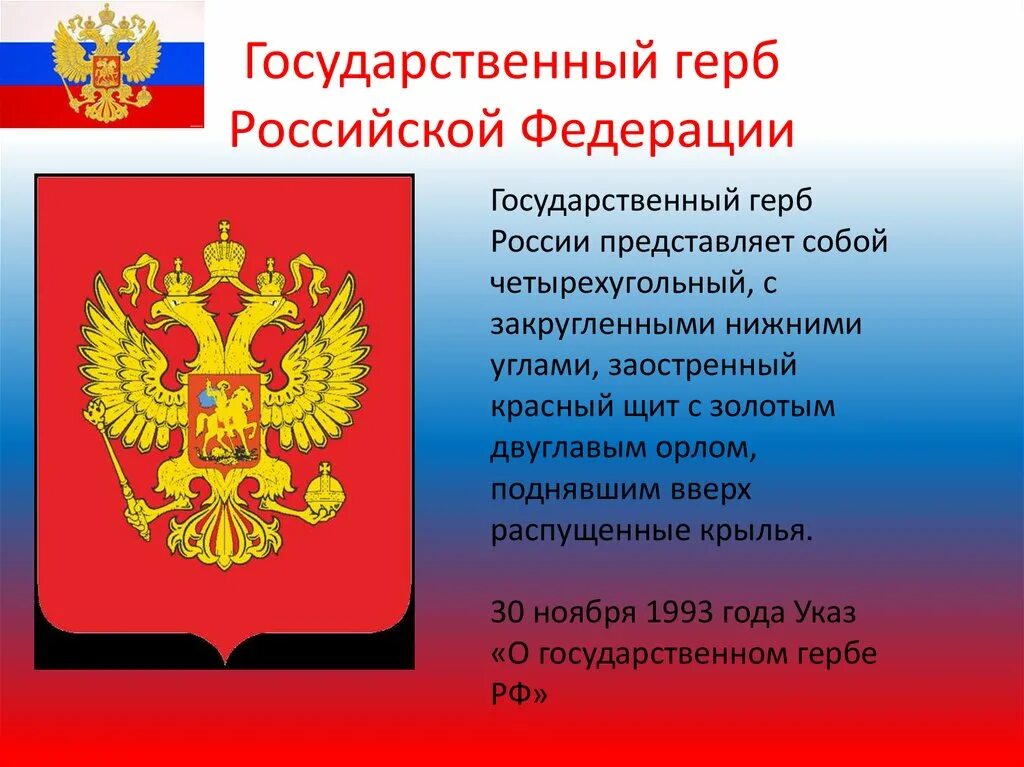 Государственный герб Российской Федерации

Государственный герб России представляет собой четырехугольный, с закругленными нижними углами, заостренный красный щит с золотым двуглавым орлом, поднявшим вверх распущенные крылья.

30 ноября 1993 года Указ «О государственном гербе РФ»